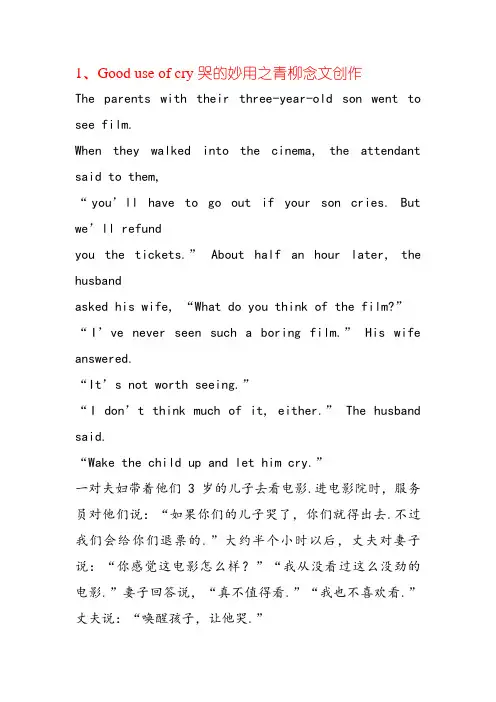 1、Good use of cry 哭的妙用之青柳念文创作

The parents with their three-year-old son went to see film.
When they walked into the cinema, the attendant said to them,
“you’ll have to go out if your son cries. But we’ll refund
you the tickets.” About half an hour later, the husband
asked his wife, “What do you think of the film?”
“I’ve never seen such a boring film.” His wife answered.
“It’s not worth seeing.”
“I don’t think much of it, either.” The husband said.
“Wake the child up and let him cry.”

一对夫妇带着他们 3 岁的儿子去看电影.进电影院时，服务员对他们说：“如果你们的儿子哭了，你们就得出去.不过我们会给你们退票的.”大约半个小时以后，丈夫对妻子说：“你感觉这电影怎么样？”“我从没看过这么没劲的电影.”妻子回答说，“真不值得看.”“我也不喜欢看.”丈夫说：“唤醒孩子，让他哭.”